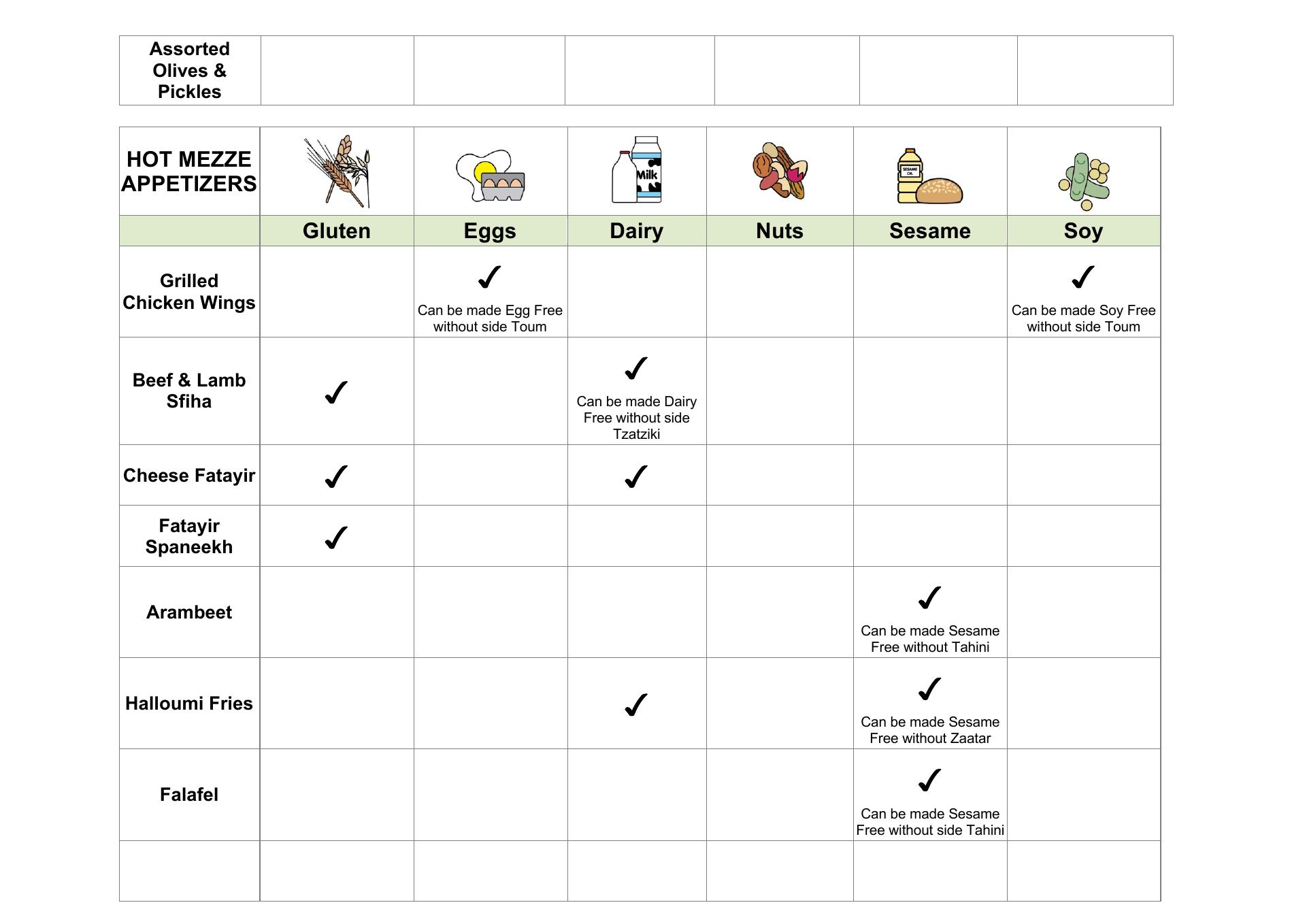 | Assorted Olives & Pickles | | | | | | |
|---|---|---|---|---|---|---|

| HOT MEZZE APPETIZERS | | | Milk | | SESAME OIL | |
|---|---|---|---|---|---|---|
| | Gluten | Eggs | Dairy | Nuts | Sesame | Soy |
| Grilled Chicken Wings | | ✓ Can be made Egg Free without side Toum | | | | ✓ Can be made Soy Free without side Toum |
| Beef & Lamb Sfiha | ✓ | | ✓ Can be made Dairy Free without side Tzatziki | | | |
| Cheese Fatayir | ✓ | | ✓ | | | |
| Fatayir Spaneekh | ✓ | | | | | |
| Arambeet | | | | | ✓ Can be made Sesame Free without Tahini | |
| Halloumi Fries | | | ✓ | | ✓ Can be made Sesame Free without Zaatar | |
| Falafel | | | | | ✓ Can be made Sesame Free without side Tahini | |
| | | | | | | |